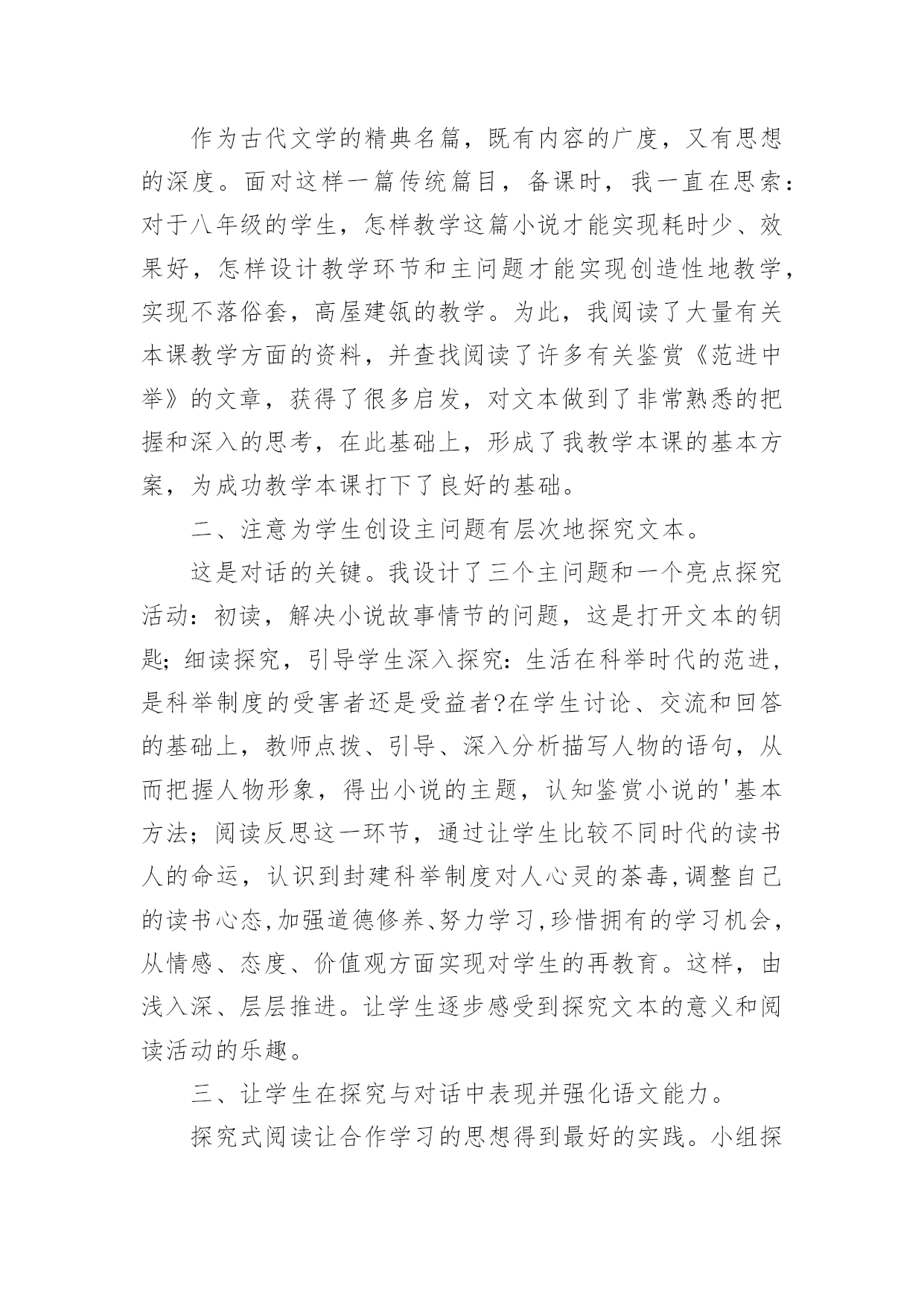 作为古代文学的精典名篇，既有内容的广度，又有思想的深度。面对这样一篇传统篇目，备课时，我一直在思索：对于八年级的学生，怎样教学这篇小说才能实现耗时少、效果好，怎样设计教学环节和主问题才能实现创造性地教学，实现不落俗套，高屋建瓴的教学。为此，我阅读了大量有关本课教学方面的资料，并查找阅读了许多有关鉴赏《范进中举》的文章，获得了很多启发，对文本做到了非常熟悉的把握和深入的思考，在此基础上，形成了我教学本课的基本方案，为成功教学本课打下了良好的基础。

二、注意为学生创设主问题有层次地探究文本。

这是对话的关键。我设计了三个主问题和一个亮点探究活动：初读，解决小说故事情节的问题，这是打开文本的钥匙；细读探究，引导学生深入探究：生活在科举时代的范进，是科举制度的受害者还是受益者?在学生讨论、交流和回答的基础上，教师点拨、引导、深入分析描写人物的语句，从而把握人物形象，得出小说的主题，认知鉴赏小说的'基本方法；阅读反思这一环节，通过让学生比较不同时代的读书人的命运，认识到封建科举制度对人心灵的荼毒,调整自己的读书心态,加强道德修养、努力学习,珍惜拥有的学习机会，从情感、态度、价值观方面实现对学生的再教育。这样，由浅入深、层层推进。让学生逐步感受到探究文本的意义和阅读活动的乐趣。

三、让学生在探究与对话中表现并强化语文能力。

探究式阅读让合作学习的思想得到最好的实践。小组探